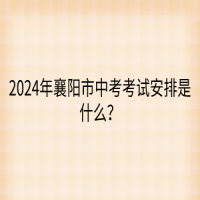 2024年襄阳市中考考试安排是什么?